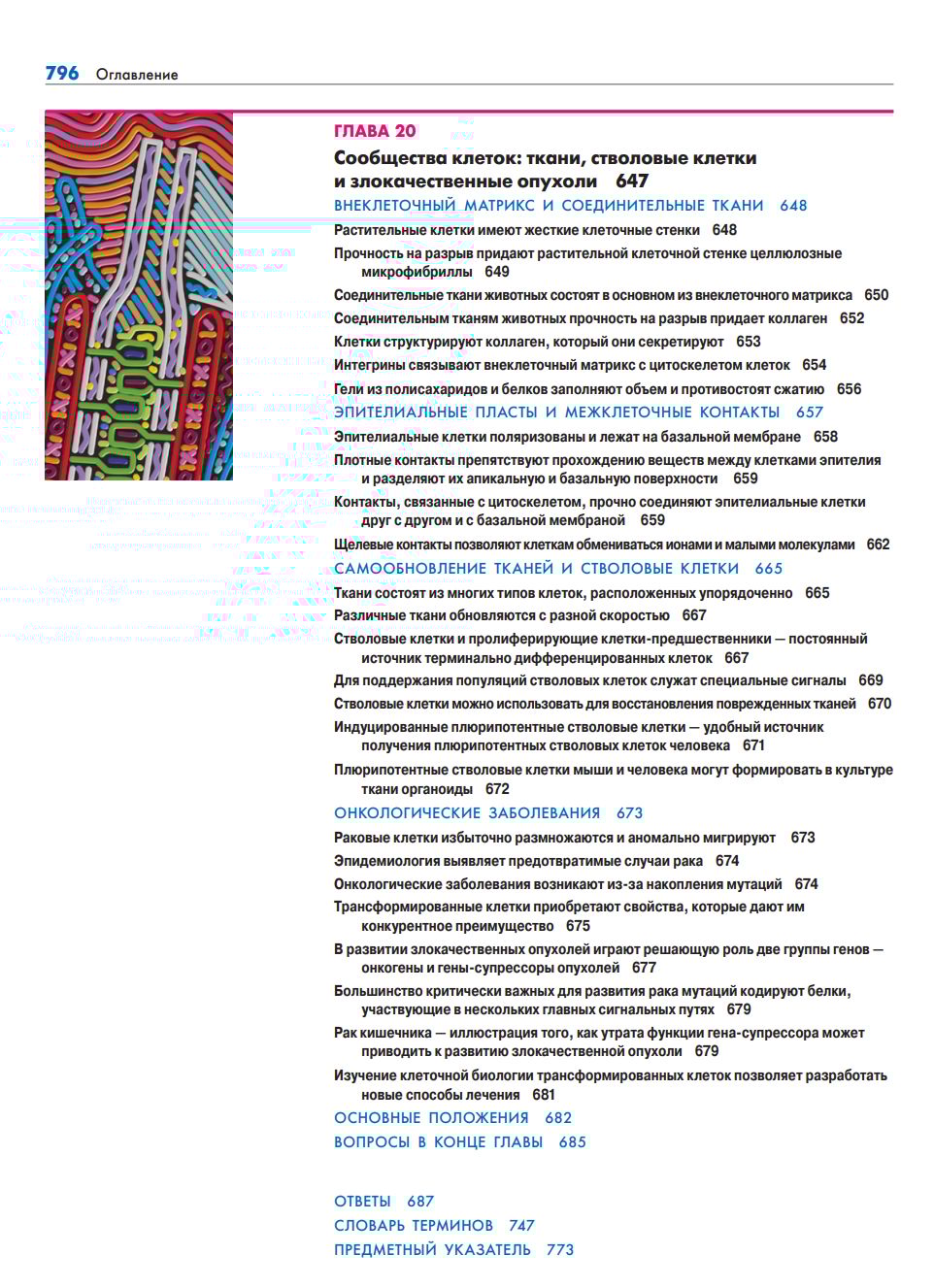 796 Оглавление

ГЛАВА 20

Сообщества клеток: ткани, стволовые клетки и злокачественные опухоли 647

ВНЕКЛЕТОЧНЫЙ МАТРИКС И СОЕДИНИТЕЛЬНЫЕ ТКАНИ 648

Растительные клетки имеют жесткие клеточные стенки 648

Прочность на разрыв придают растительной клеточной стенке целлюлозные микрофибриллы 649

Соединительные ткани животных состоят в основном из внеклеточного матрикса 650

Соединительным тканям животных прочность на разрыв придает коллаген 652

Клетки структурируют коллаген, который они секретируют 653

Интегрины связывают внеклеточный матрикс с цитоскелетом клеток 654

Гели из полисахаридов и белков заполняют объем и противостоят сжатию 656

ЭПИТЕЛИАЛЬНЫЕ ПЛАСТЫ И МЕЖКЛЕТОЧНЫЕ КОНТАКТЫ 657

Эпителиальные клетки поляризованы и лежат на базальной мембране 658

Плотные контакты препятствуют прохождению веществ между клетками эпителия и разделяют их апикальную и базальную поверхности 659

Контакты, связанные с цитоскелетом, прочно соединяют эпителиальные клетки друг с другом и с базальной мембраной 659

Щелевые контакты позволяют клеткам обмениваться ионами и малыми молекулами 662

САМООБНОВЛЕНИЕ ТКАНЕЙ И СТВОЛОВЫЕ КЛЕТКИ 665

Ткани состоят из многих типов клеток, расположенных упорядоченно 665

Различные ткани обновляются с разной скоростью 667

Стволовые клетки и пролиферирующие клетки-предшественники — постоянный источник терминально дифференцированных клеток 667

Для поддержания популяций стволовых клеток служат специальные сигналы 669

Стволовые клетки можно использовать для восстановления поврежденных тканей 670

Индуцированные плюрипотентные стволовые клетки — удобный источник получения плюрипотентных стволовых клеток человека 671

Плюрипотентные стволовые клетки мыши и человека могут формировать в культуре ткани органоиды 672

ОНКОЛОГИЧЕСКИЕ ЗАБОЛЕВАНИЯ 673

Раковые клетки избыточно размножаются и аномально мигрируют 673

Эпидемиология выявляет предотвратимые случаи рака 674

Онкологические заболевания возникают из-за накопления мутаций 674

Трансформированные клетки приобретают свойства, которые дают им конкурентное преимущество 675

В развитии злокачественных опухолей играют решающую роль две группы генов — онкогены и гены-супрессоры опухолей 677

Большинство критически важных для развития рака мутаций кодируют белки, участвующие в нескольких главных сигнальных путях 679

Рак кишечника — иллюстрация того, как утрата функции гена-супрессора может приводить к развитию злокачественной опухоли 679

Изучение клеточной биологии трансформированных клеток позволяет разработать новые способы лечения 681

ОСНОВНЫЕ ПОЛОЖЕНИЯ 682

ВОПРОСЫ В КОНЦЕ ГЛАВЫ 685

ОТВЕТЫ 687

СЛОВАРЬ ТЕРМИНОВ 747

ПРЕДМЕТНЫЙ УКАЗАТЕЛЬ 773